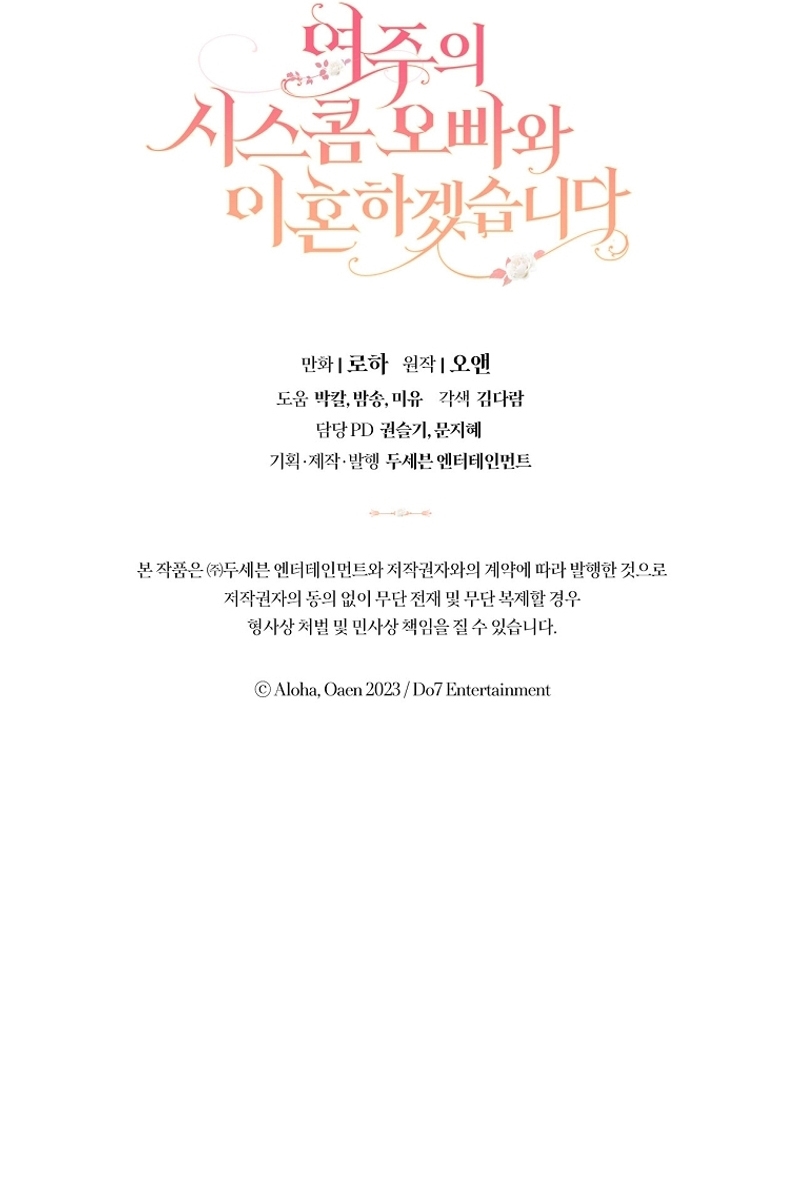 여주의
시스콤 오빠와
이혼하겠습니다

만화 | 로하 원작 | 오앤
도움 박칼, 밤송, 미유 각색 김다람
담당 PD 권슬기, 문지혜
기획·제작·발행 두세븐 엔터테인먼트

본 작품은 ㈜두세븐 엔터테인먼트와 저작권자와의 계약에 따라 발행한 것으로 저작권자의 동의 없이 무단 전재 및 무단 복제할 경우 형사상 처벌 및 민사상 책임을 질 수 있습니다.

© Aloha, Oaen 2023 / Do7 Entertainment